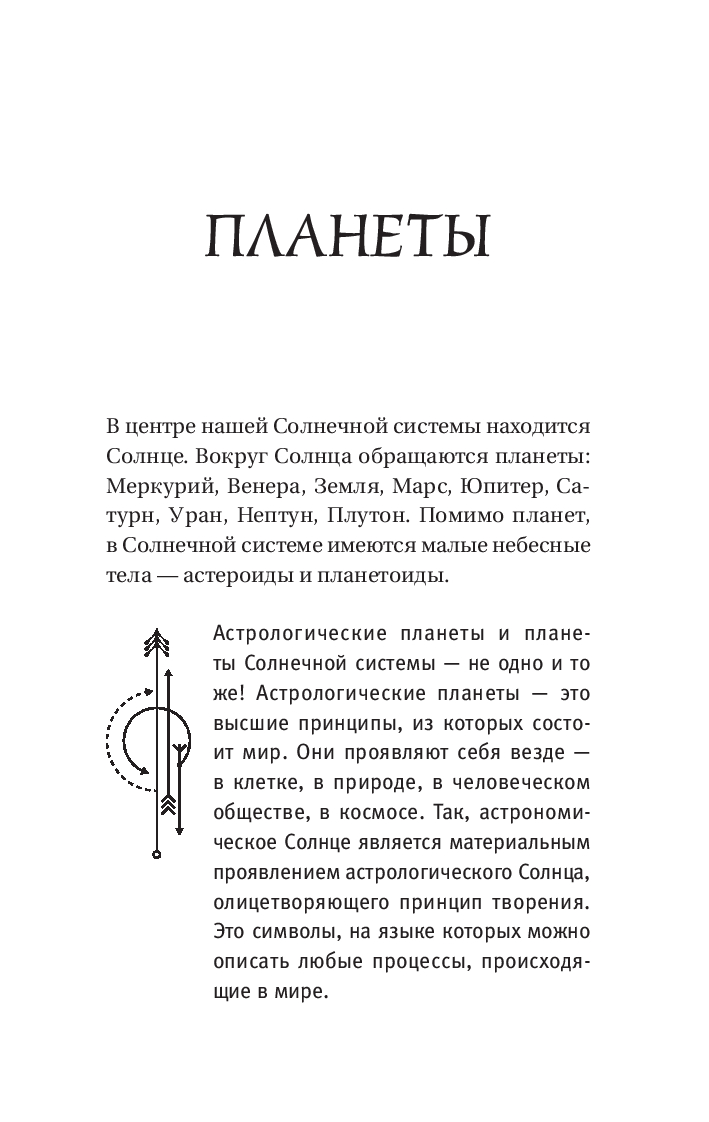 ПЛАНЕТЫ

В центре нашей Солнечной системы находится Солнце. Вокруг Солнца обращаются планеты: Меркурий, Венера, Земля, Марс, Юпитер, Сатурн, Уран, Нептун, Плутон. Помимо планет, в Солнечной системе имеются малые небесные тела — астероиды и планетоиды.

Астрологические планеты и планеты Солнечной системы — не одно и то же! Астрологические планеты — это высшие принципы, из которых состоит мир. Они проявляют себя везде — в клетке, в природе, в человеческом обществе, в космосе. Так, астрономическое Солнце является материальным проявлением астрологического Солнца, олицетворяющего принцип творения. Это символы, на языке которых можно описать любые процессы, происходящие в мире.